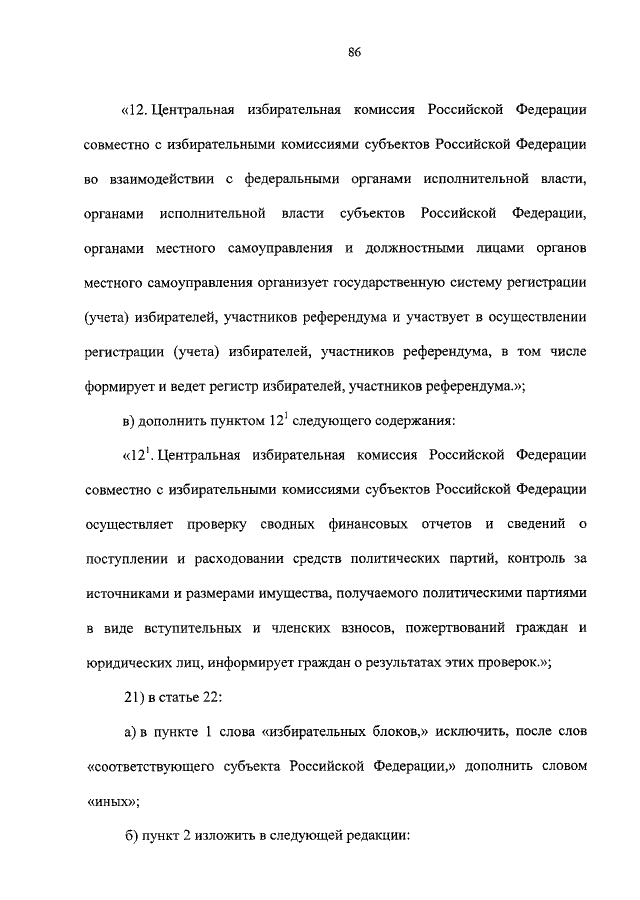 86

«12. Центральная избирательная комиссия Российской Федерации совместно с избирательными комиссиями субъектов Российской Федерации во взаимодействии с федеральными органами исполнительной власти, органами исполнительной власти субъектов Российской Федерации, органами местного самоуправления и должностными лицами органов местного самоуправления организует государственную систему регистрации (учета) избирателей, участников референдума и участвует в осуществлении регистрации (учета) избирателей, участников референдума, в том числе формирует и ведет регистр избирателей, участников референдума.»;

в) дополнить пунктом $12^1$ следующего содержания:

«$12^1$. Центральная избирательная комиссия Российской Федерации совместно с избирательными комиссиями субъектов Российской Федерации осуществляет проверку сводных финансовых отчетов и сведений о поступлении и расходовании средств политических партий, контроль за источниками и размерами имущества, получаемого политическими партиями в виде вступительных и членских взносов, пожертвований граждан и юридических лиц, информирует граждан о результатах этих проверок.»;

21) в статье 22:

а) в пункте 1 слова «избирательных блоков,» исключить, после слов «соответствующего субъекта Российской Федерации,» дополнить словом «иных»;

б) пункт 2 изложить в следующей редакции: